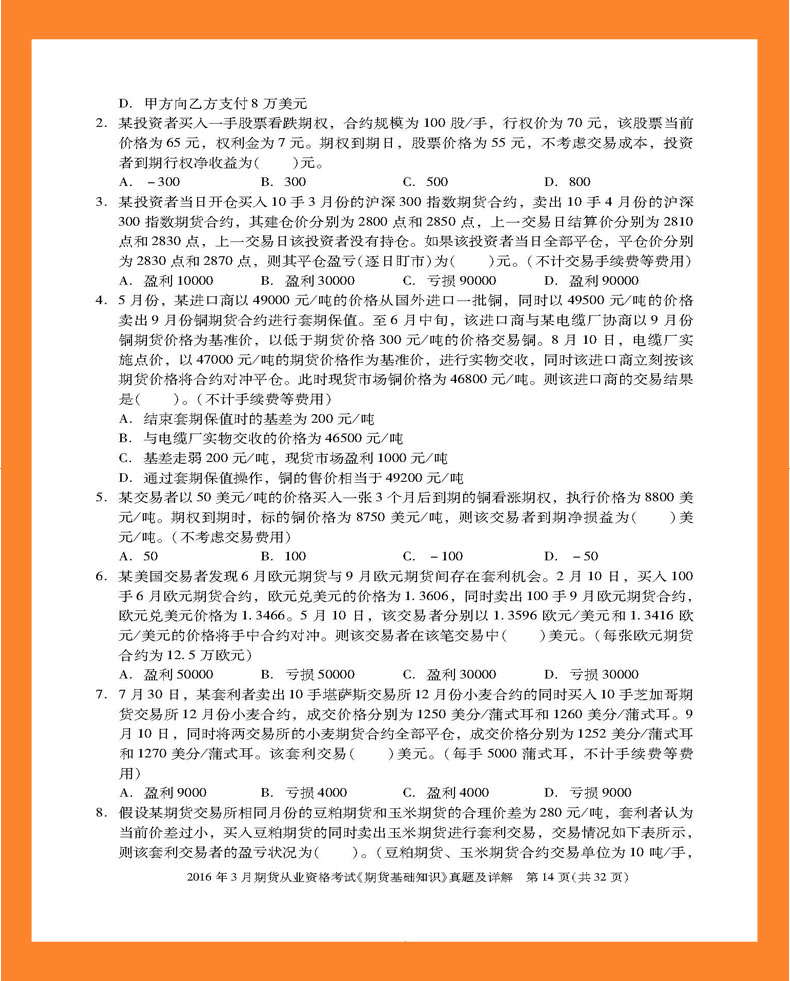 D. 甲方向乙方支付 8 万美元

2. 某投资者买入一手股票看跌期权，合约规模为 100 股/手，行权价为 70 元，该股票当前价格为 65 元，权利金为 7 元。期权到期日，股票价格为 55 元，不考虑交易成本，投资者到期行权净收益为(　　)元。
A. －300　B. 300　C. 500　D. 800

3. 某投资者当日开仓买入 10 手 3 月份的沪深 300 指数期货合约，卖出 10 手 4 月份的沪深 300 指数期货合约，其建仓价分别为 2800 点和 2850 点，上一交易日结算价分别为 2810 点和 2830 点，上一交易日该投资者没有持仓。如果该投资者当日全部平仓，平仓价分别为 2830 点和 2870 点，则其平仓盈亏（逐日盯市）为(　　)元。（不计交易手续费等费用）
A. 盈利 10000　B. 盈利 30000　C. 亏损 90000　D. 盈利 90000

4. 5 月份，某进口商以 49000 元/吨的价格从国外进口一批铜，同时以 49500 元/吨的价格卖出 9 月份铜期货合约进行套期保值。至 6 月中旬，该进口商与某电缆厂协商以 9 月份铜期货价格为基准价，以低于期货价格 300 元/吨的价格交易铜。8 月 10 日，电缆厂实施点价，以 47000 元/吨的期货价格作为基准价，进行实物交收，同时该进口商立刻按该期货价格将合约对冲平仓。此时现货市场铜价格为 46800 元/吨。则该进口商的交易结果是(　　)。（不计手续费等费用）
A. 结束套期保值时的基差为 200 元/吨
B. 与电缆厂实物交收的价格为 46500 元/吨
C. 基差走弱 200 元/吨，现货市场盈利 1000 元/吨
D. 通过套期保值操作，铜的售价相当于 49200 元/吨

5. 某交易者以 50 美元/吨的价格买入一张 3 个月后到期的铜看涨期权，执行价格为 8800 美元/吨。期权到期时，标的铜价格为 8750 美元/吨，则该交易者到期净损益为(　　)美元/吨。（不考虑交易费用）
A. 50　B. 100　C. －100　D. －50

6. 某美国交易者发现 6 月欧元期货与 9 月欧元期货间存在套利机会。2 月 10 日，买入 100 手 6 月欧元期货合约，欧元兑美元的价格为 1.3606，同时卖出 100 手 9 月欧元期货合约，欧元兑美元价格为 1.3466。5 月 10 日，该交易者分别以 1.3596 欧元/美元和 1.3416 欧元/美元的价格将手中合约对冲。则该交易者在该笔交易中(　　)美元。（每张欧元期货合约为 12.5 万欧元）
A. 盈利 50000　B. 亏损 50000　C. 盈利 30000　D. 亏损 30000

7. 7 月 30 日，某套利者卖出 10 手堪萨斯交易所 12 月份小麦合约的同时买入 10 手芝加哥期货交易所 12 月份小麦合约，成交价格分别为 1250 美分/蒲式耳和 1260 美分/蒲式耳。9 月 10 日，同时将两交易所的小麦期货合约全部平仓，成交价格分别为 1252 美分/蒲式耳和 1270 美分/蒲式耳。该套利交易(　　)美元。（每手 5000 蒲式耳，不计手续费等费用）
A. 盈利 9000　B. 亏损 4000　C. 盈利 4000　D. 亏损 9000

8. 假设某期货交易所相同月份的豆粕期货和玉米期货的合理价差为 280 元/吨，套利者认为当前价差过小，买入豆粕期货的同时卖出玉米期货进行套利交易，交易情况如下表所示，则该套利交易者的盈亏状况为(　　)。（豆粕期货、玉米期货合约交易单位为 10 吨/手，

2016 年 3 月期货从业资格考试《期货基础知识》真题及详解　第 14 页(共 32 页)